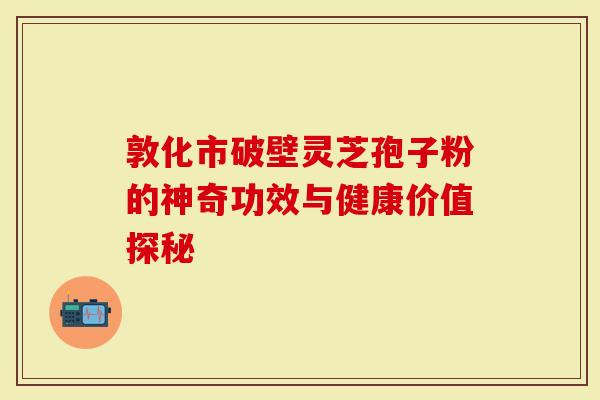 敦化市破壁灵芝孢子粉的神奇功效与健康价值探秘